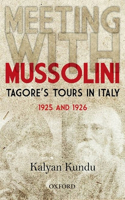 MEETING
WITH
MUSSOLINI
TAGORE'S TOURS IN ITALY
1925 AND 1926

Kalyan Kundu

OXFORD